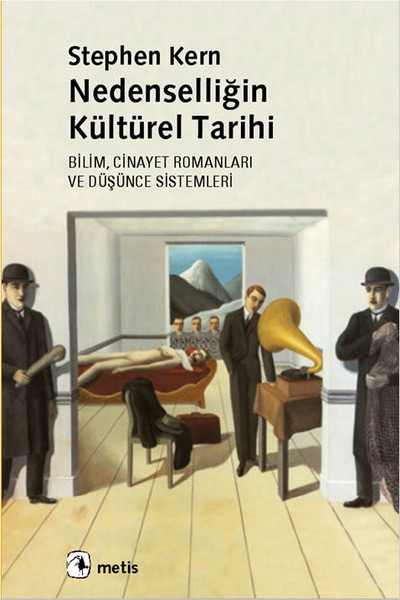 Stephen Kern
Nedenselliğin Kültürel Tarihi

BİLİM, CİNAYET ROMANLARI VE DÜŞÜNCE SİSTEMLERİ

metis